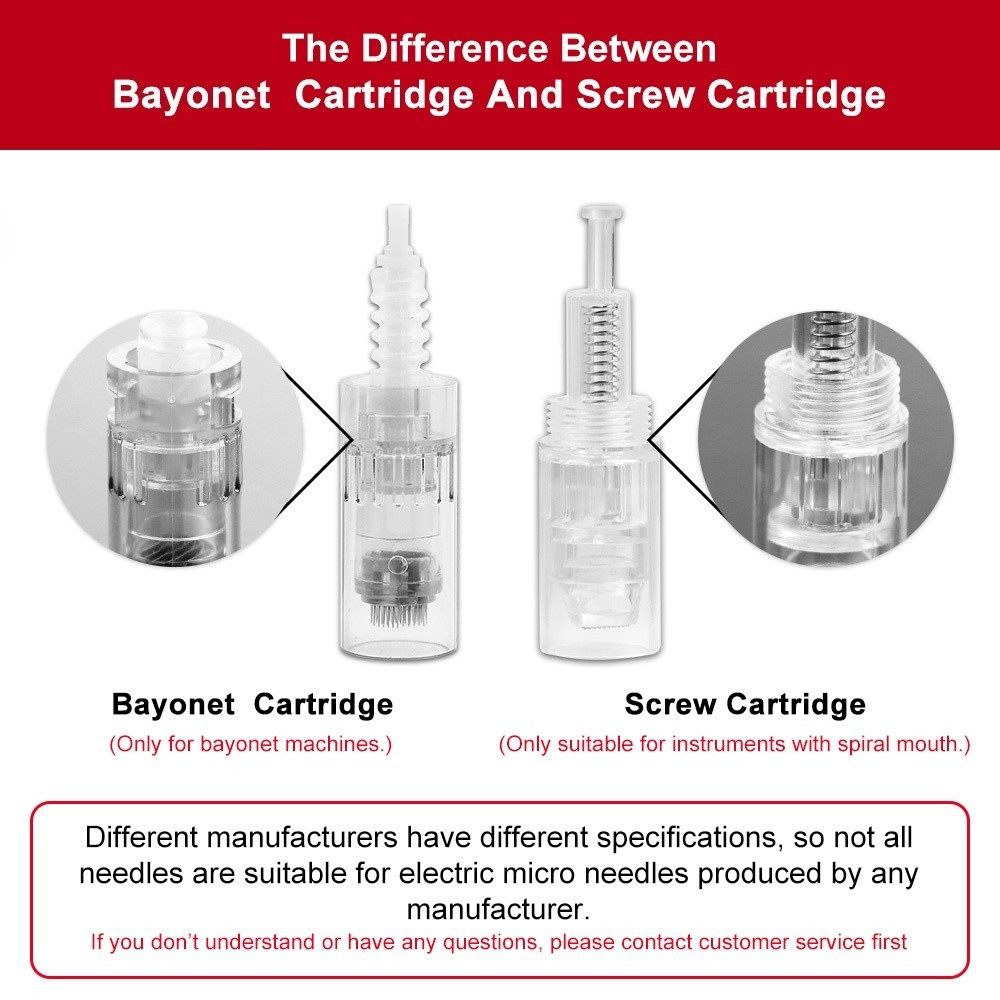 The Difference Between
Bayonet  Cartridge And Screw Cartridge

Bayonet  Cartridge
(Only for bayonet machines.)

Screw Cartridge
(Only suitable for instruments with spiral mouth.)

Different manufacturers have different specifications, so not all needles are suitable for electric micro needles produced by any manufacturer.
If you don't understand or have any questions, please contact customer service first